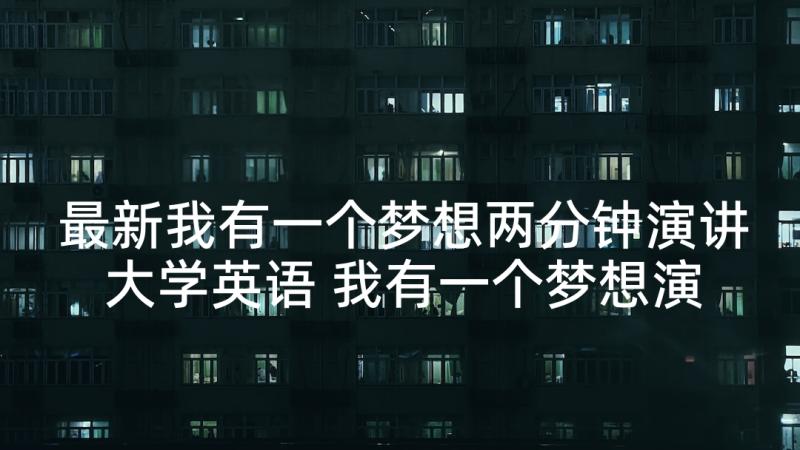 最新我有一个梦想两分钟演讲
大学英语 我有一个梦想演